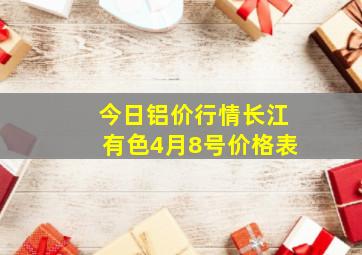 今日铝价行情长江有色4月8号价格表